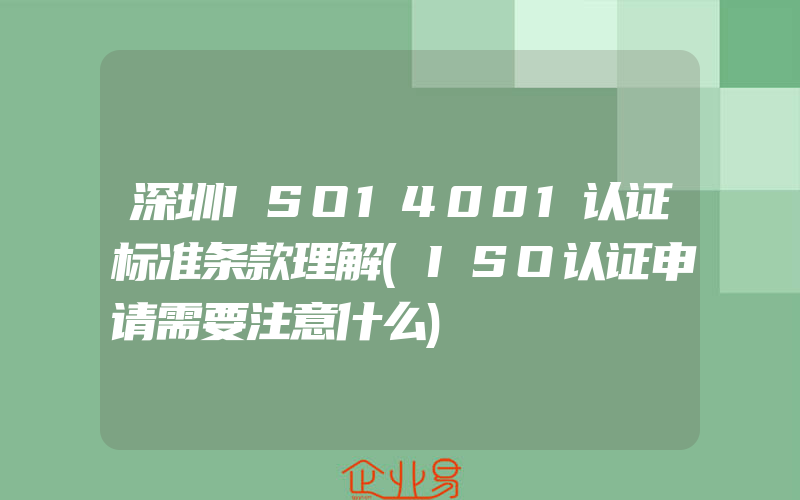 深圳ISO14001认证标准条款理解(ISO认证申请需要注意什么)

企业易